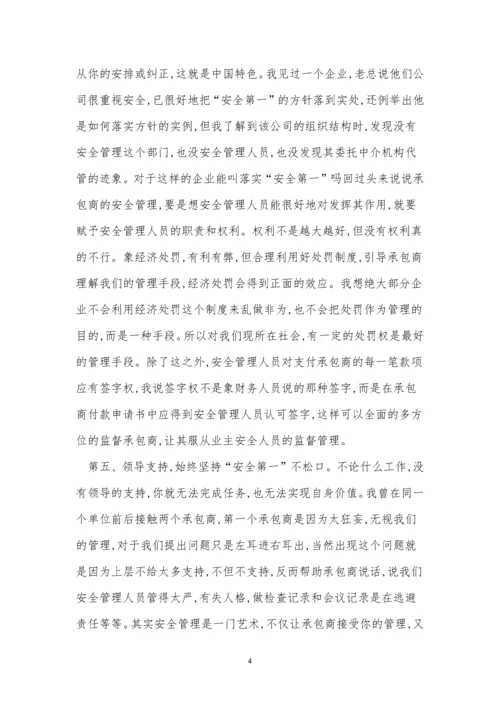 从你的安排或纠正，这就是中国特色。我见过一个企业，老总说他们公司很重视安全，已很好地把“安全第一”的方针落到实处，还例举出他是如何落实方针的实例，但我了解到该公司的组织结构时，发现没有安全管理这个部门，也没安全管理人员，也没发现其委托中介机构代管的迹象。对于这样的企业能叫落实“安全第一”吗回过头来说说承包商的安全管理，要是想安全管理人员能很好地对发挥其作用，就要赋予安全管理人员的职责和权利。权利不是越大越好，但没有权利真的不行。象经济处罚，有利有弊，但合理利用好处罚制度，引导承包商理解我们的管理手段，经济处罚会得到正面的效应。我想绝大部分企业不会利用经济处罚这个制度来乱做非为，也不会把处罚作为管理的目的，而是一种手段。所以对我们现所在社会，有一定的处罚权是最好的管理手段。除了这之外，安全管理人员对支付承包商的每一笔款项应有签字权，我说签字权不是象财务人员说的那种签字，而是在承包商付款申请书中应得到安全管理人员认可签字，这样可以全面的多方位的监督承包商，让其服从业主安全人员的监督管理。

第五、领导支持，始终坚持“安全第一”不松口。不论什么工作，没有领导的支持，你就无法完成任务，也无法实现自身价值。我曾在同一个单位前后接触两个承包商，第一个承包商是因为太狂妄，无视我们的管理，对于我们提出问题只是左耳进右耳出，当然出现这个问题就是因为上层不给太多支持，不但不支持，反而帮助承包商说话，说我们安全管理人员管得太严，有失人格，做检查记录和会议记录是在逃避责任等等。其实安全管理是一门艺术，不仅让承包商接受你的管理，又

4